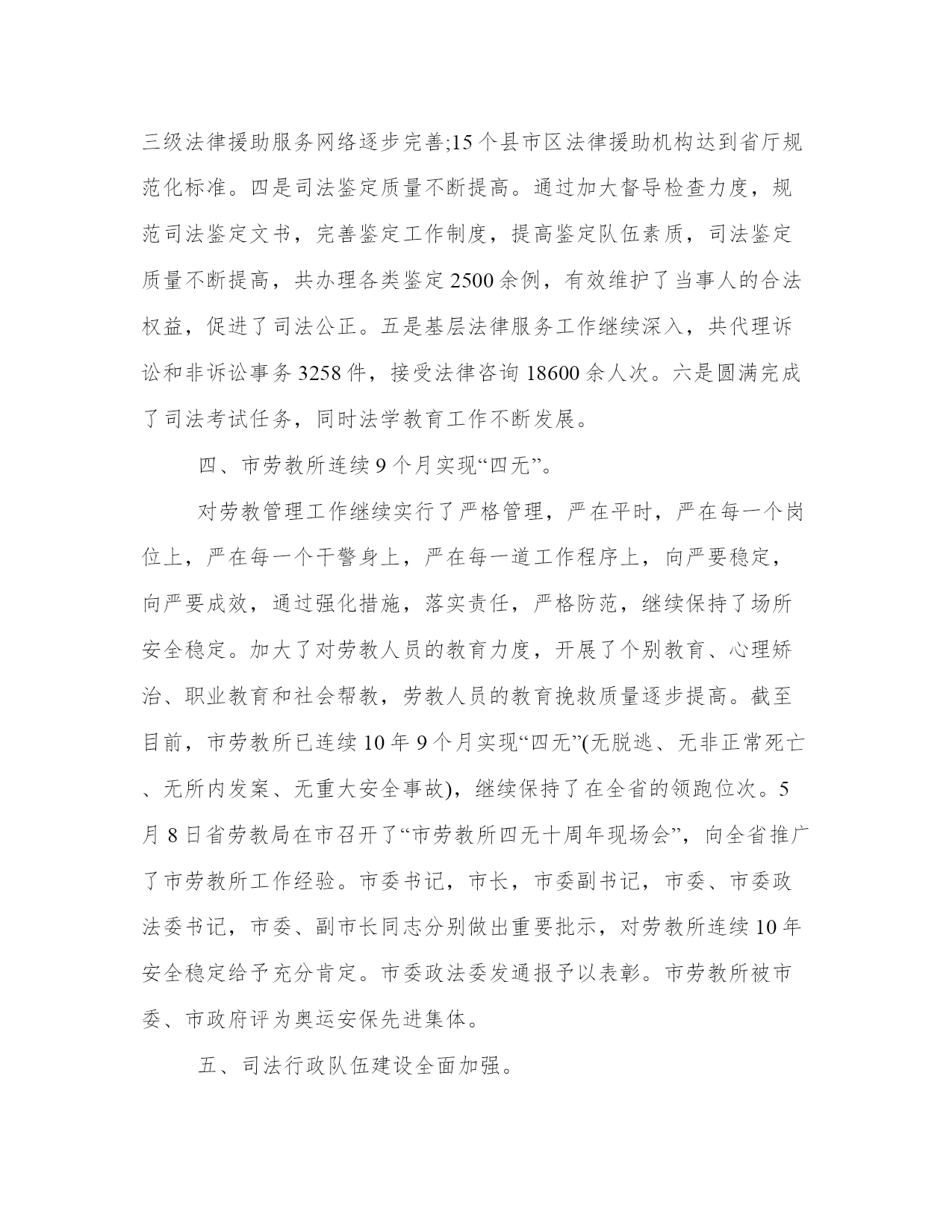 三级法律援助服务网络逐步完善;15个县市区法律援助机构达到省厅规范化标准。四是司法鉴定质量不断提高。通过加大督导检查力度，规范司法鉴定文书，完善鉴定工作制度，提高鉴定队伍素质，司法鉴定质量不断提高，共办理各类鉴定2500余例，有效维护了当事人的合法权益，促进了司法公正。五是基层法律服务工作继续深入，共代理诉讼和非诉讼事务3258件，接受法律咨询18600余人次。六是圆满完成了司法考试任务，同时法学教育工作不断发展。

四、市劳教所连续9个月实现“四无”。

对劳教管理工作继续实行了严格管理，严在平时，严在每一个岗位上，严在每一个干警身上，严在每一道工作程序上，向严要稳定，向严要成效，通过强化措施，落实责任，严格防范，继续保持了场所安全稳定。加大了对劳教人员的教育力度，开展了个别教育、心理矫治、职业教育和社会帮教，劳教人员的教育挽救质量逐步提高。截至目前，市劳教所已连续10年9个月实现“四无”(无脱逃、无非正常死亡、无所内发案、无重大安全事故)，继续保持了在全省的领跑位次。5月8日省劳教局在市召开了“市劳教所四无十周年现场会”，向全省推广了市劳教所工作经验。市委书记，市长，市委副书记，市委、市委政法委书记，市委、副市长同志分别做出重要批示，对劳教所连续10年安全稳定给予充分肯定。市委政法委发通报予以表彰。市劳教所被市委、市政府评为奥运安保先进集体。

五、司法行政队伍建设全面加强。